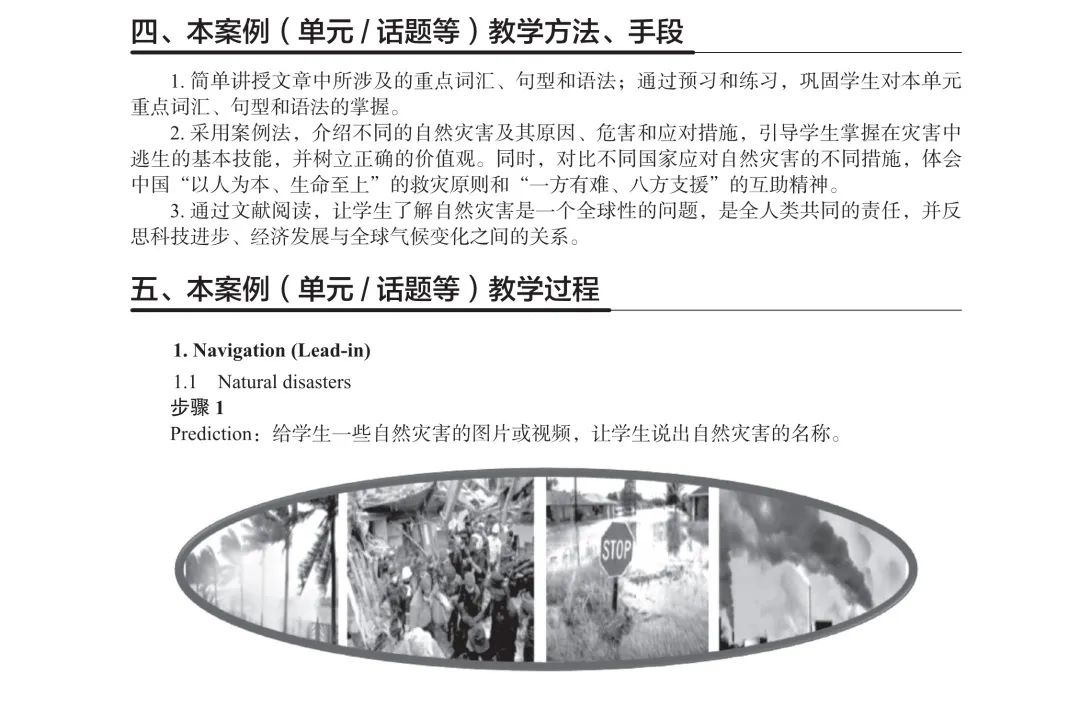 四、本案例（单元 / 话题等）教学方法、手段

1. 简单讲授文章中所涉及的重点词汇、句型和语法；通过预习和练习，巩固学生对本单元重点词汇、句型和语法的掌握。

2. 采用案例法，介绍不同的自然灾害及其原因、危害和应对措施，引导学生掌握在灾害中逃生的基本技能，并树立正确的价值观。同时，对比不同国家应对自然灾害的不同措施，体会中国“以人为本、生命至上”的救灾原则和“一方有难、八方支援”的互助精神。

3. 通过文献阅读，让学生了解自然灾害是一个全球性的问题，是全人类共同的责任，并反思科技进步、经济发展与全球气候变化之间的关系。

五、本案例（单元 / 话题等）教学过程

1. Navigation (Lead-in)

1.1 Natural disasters

步骤 1

Prediction：给学生一些自然灾害的图片或视频，让学生说出自然灾害的名称。

STOP